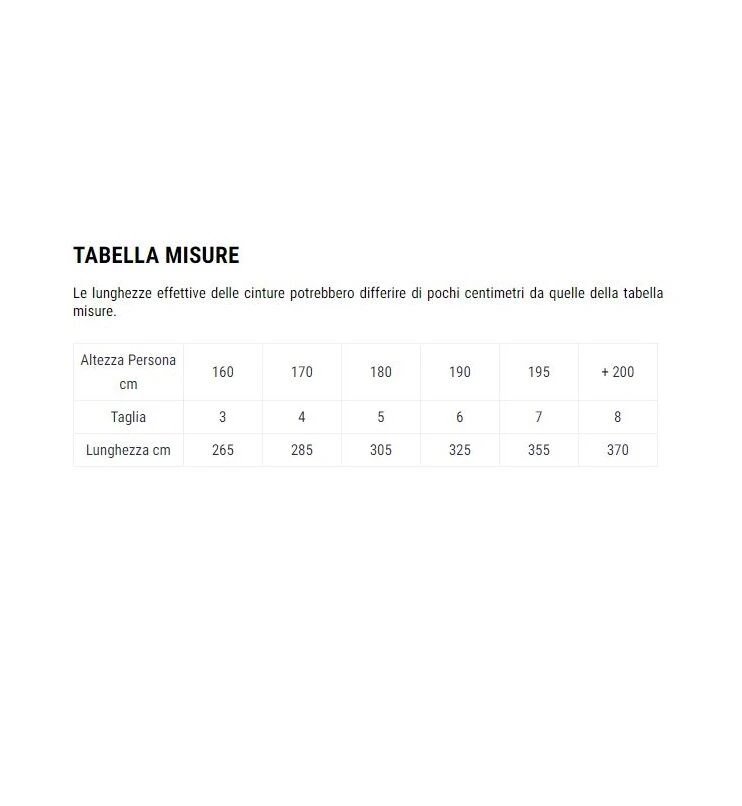 TABELLA MISURE

Le lunghezze effettive delle cinture potrebbero differire di pochi centimetri da quelle della tabella misure.

| Altezza Persona cm | 160 | 170 | 180 | 190 | 195 | + 200 |
|---|---|---|---|---|---|---|
| Taglia | 3 | 4 | 5 | 6 | 7 | 8 |
| Lunghezza cm | 265 | 285 | 305 | 325 | 355 | 370 |